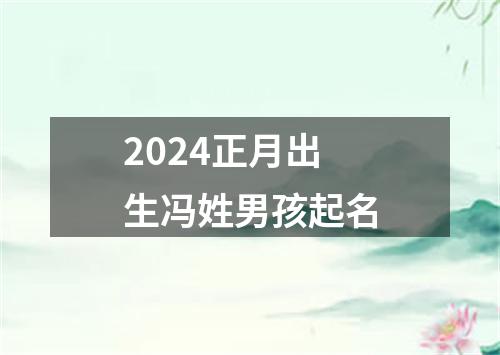 2024正月出生冯姓男孩起名